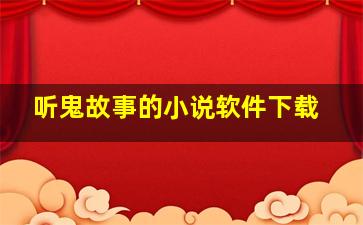 听鬼故事的小说软件下载